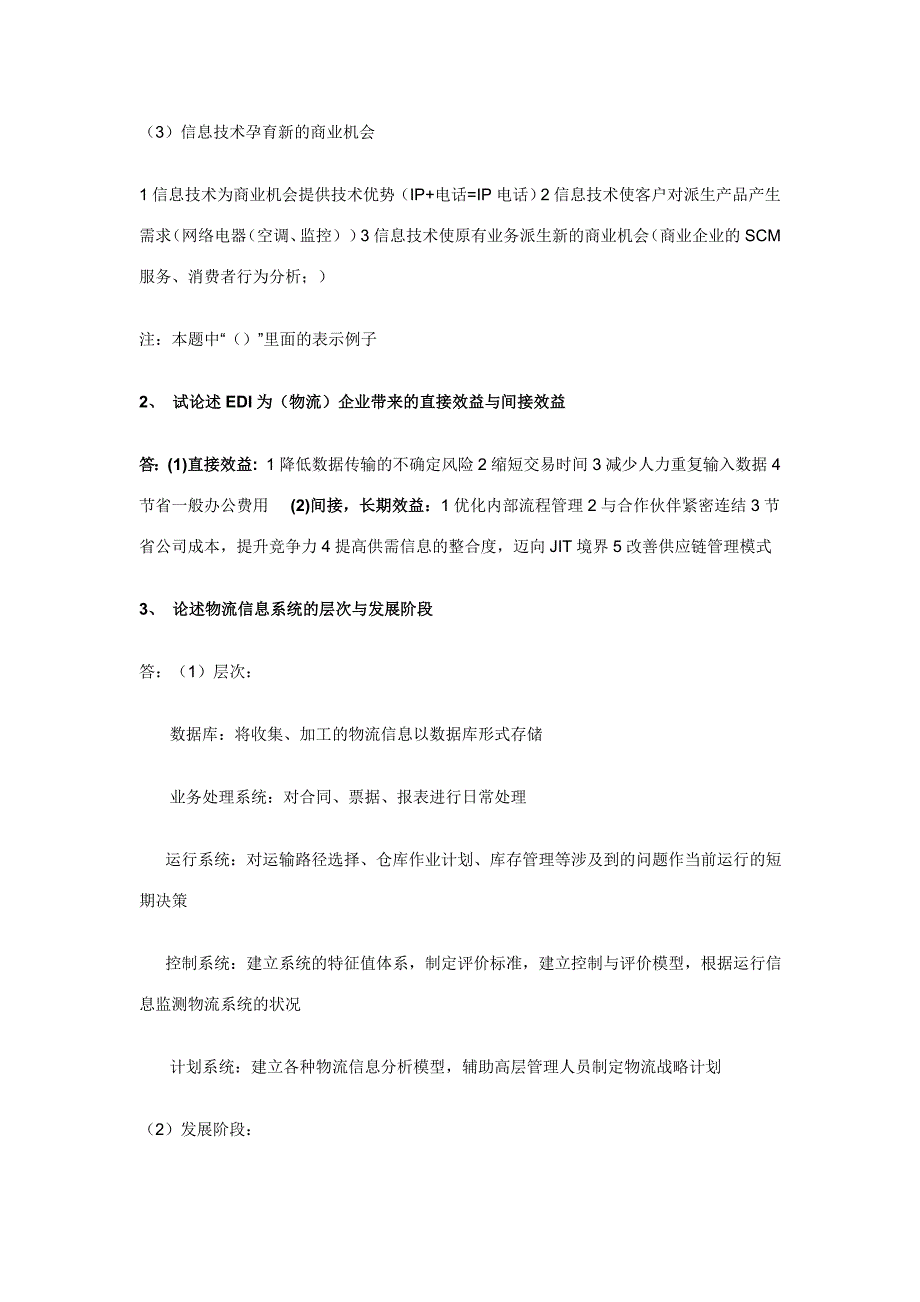 （3）信息技术孕育新的商业机会

1 信息技术为商业机会提供技术优势（IP+电话=IP 电话）2 信息技术使客户对派生产品产生需求（网络电器（空调、监控））3 信息技术使原有业务派生新的商业机会（商业企业的 SCM 服务、消费者行为分析；）

注：本题中“（）”里面的表示例子

2、 试论述 EDI 为（物流）企业带来的直接效益与间接效益

答: (1)直接效益：1 降低数据传输的不确定风险 2 缩短交易时间 3 减少人力重复输入数据 4 节省一般办公费用 (2)间接，长期效益：1 优化内部流程管理 2 与合作伙伴紧密连结 3 节省公司成本，提升竞争力 4 提高供需信息的整合度，迈向 JIT 境界 5 改善供应链管理模式

3、 论述物流信息系统的层次与发展阶段

答：（1）层次：

数据库：将收集、加工的物流信息以数据库形式存储

业务处理系统：对合同、票据、报表进行日常处理

运行系统：对运输路径选择、仓库作业计划、库存管理等涉及到的问题作当前运行的短期决策

控制系统：建立系统的特征值体系，制定评价标准，建立控制与评价模型，根据运行信息监测物流系统的状况

计划系统：建立各种物流信息分析模型，辅助高层管理人员制定物流战略计划

（2）发展阶段：